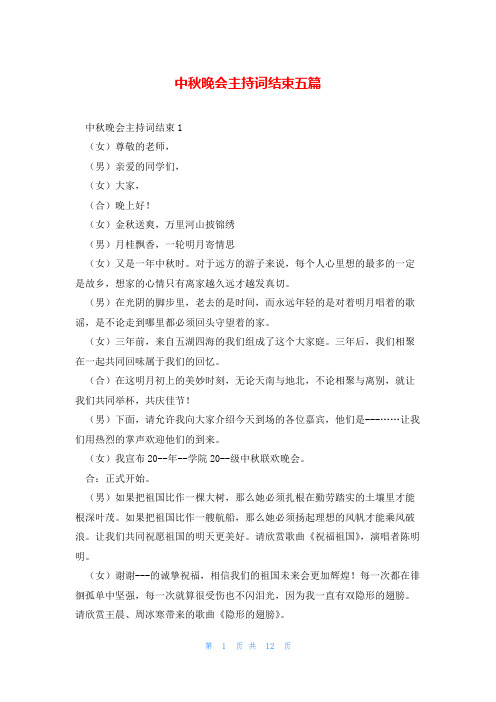 中秋晚会主持词结束五篇

中秋晚会主持词结束 1

（女）尊敬的老师，

（男）亲爱的同学们，

（女）大家，

（合）晚上好！

（女）金秋送爽，万里河山披锦绣

（男）月桂飘香，一轮明月寄情思

（女）又是一年中秋时。对于远方的游子来说，每个人心里想的最多的一定是故乡，想家的心情只有离家越久远才越发真切。

（男）在光阴的脚步里，老去的是时间，而永远年轻的是对着明月唱着的歌谣，是不论走到哪里都必须回头守望着的家。

（女）三年前，来自五湖四海的我们组成了这个大家庭。三年后，我们相聚在一起共同回味属于我们的回忆。

（合）在这明月初上的美妙时刻，无论天南与地北，不论相聚与离别，就让我们共同举杯，共庆佳节！

（男）下面，请允许我向大家介绍今天到场的各位嘉宾，他们是---……让我们用热烈的掌声欢迎他们的到来。

（女）我宣布 20--年--学院 20--级中秋联欢晚会。

合：正式开始。

（男）如果把祖国比作一棵大树，那么她必须扎根在勤劳踏实的土壤里才能根深叶茂。如果把祖国比作一艘航船，那么她必须扬起理想的风帆才能乘风破浪。让我们共同祝愿祖国的明天更美好。请欣赏歌曲《祝福祖国》，演唱者陈明明。

（女）谢谢---的诚挚祝福，相信我们的祖国未来会更加辉煌！每一次都在徘徊孤单中坚强，每一次就算很受伤也不闪泪光，因为我一直有双隐形的翅膀。请欣赏王晨、周冰寒带来的歌曲《隐形的翅膀》。

第 1 页 共 12 页